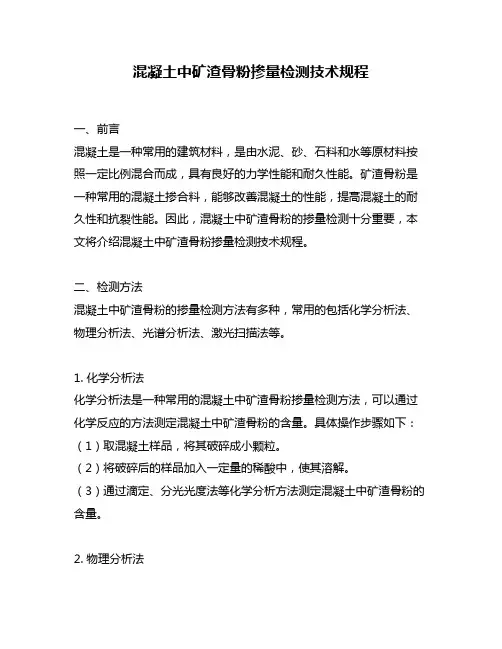 混凝土中矿渣骨粉掺量检测技术规程

一、前言
混凝土是一种常用的建筑材料，是由水泥、砂、石料和水等原材料按照一定比例混合而成，具有良好的力学性能和耐久性能。矿渣骨粉是一种常用的混凝土掺合料，能够改善混凝土的性能，提高混凝土的耐久性和抗裂性能。因此，混凝土中矿渣骨粉的掺量检测十分重要，本文将介绍混凝土中矿渣骨粉掺量检测技术规程。

二、检测方法
混凝土中矿渣骨粉的掺量检测方法有多种，常用的包括化学分析法、物理分析法、光谱分析法、激光扫描法等。

1. 化学分析法
化学分析法是一种常用的混凝土中矿渣骨粉掺量检测方法，可以通过化学反应的方法测定混凝土中矿渣骨粉的含量。具体操作步骤如下：
（1）取混凝土样品，将其破碎成小颗粒。
（2）将破碎后的样品加入一定量的稀酸中，使其溶解。
（3）通过滴定、分光光度法等化学分析方法测定混凝土中矿渣骨粉的含量。

2. 物理分析法